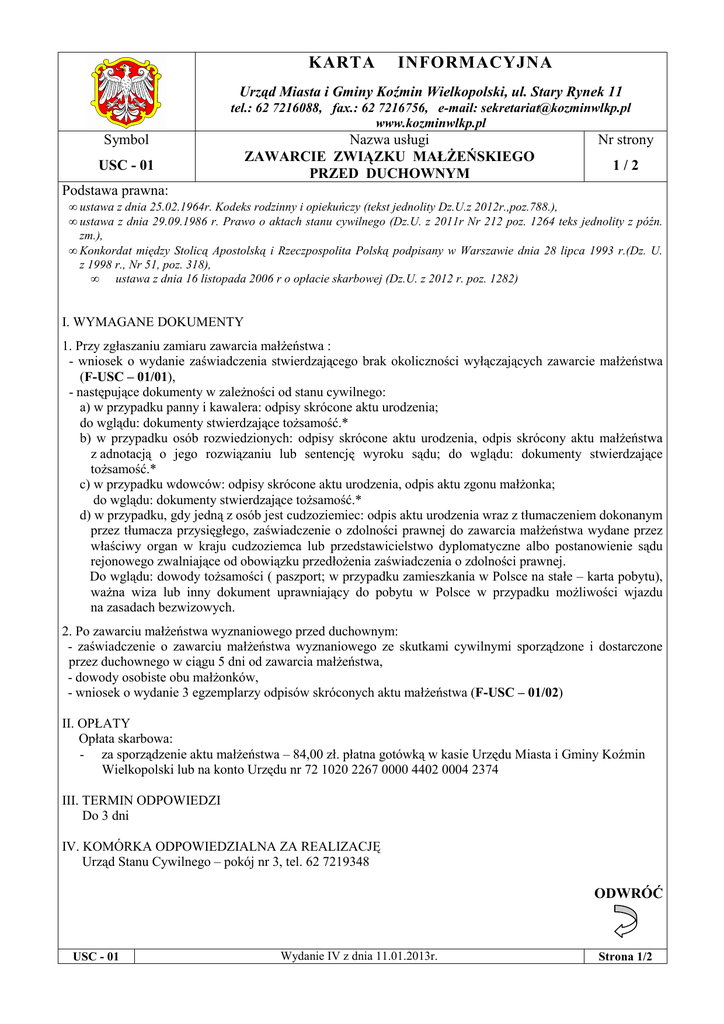 KARTA INFORMACYJNA

Urząd Miasta i Gminy Koźmin Wielkopolski, ul. Stary Rynek 11
tel.: 62 7216088, fax.: 62 7216756, e-mail: sekretariat@kozminwlkp.pl
www.kozminwlkp.pl

| Symbol | Nazwa usługi | Nr strony |
|---|---|---|
| USC - 01 | ZAWARCIE ZWIĄZKU MAŁŻEŃSKIEGO PRZED DUCHOWNYM | 1 / 2 |

Podstawa prawna:
∞ ustawa z dnia 25.02.1964r. Kodeks rodzinny i opiekuńczy (tekst jednolity Dz.U.z 2012r.,poz.788.),
∞ ustawa z dnia 29.09.1986 r. Prawo o aktach stanu cywilnego (Dz.U. z 2011r Nr 212 poz. 1264 teks jednolity z późn. zm.),
∞ Konkordat między Stolicą Apostolską i Rzeczpospolita Polską podpisany w Warszawie dnia 28 lipca 1993 r.(Dz. U. z 1998 r., Nr 51, poz. 318),
∞ ustawa z dnia 16 listopada 2006 r o opłacie skarbowej (Dz.U. z 2012 r. poz. 1282)

I. WYMAGANE DOKUMENTY

1. Przy zgłaszaniu zamiaru zawarcia małżeństwa :
- wniosek o wydanie zaświadczenia stwierdzającego brak okoliczności wyłączających zawarcie małżeństwa (F-USC – 01/01),
- następujące dokumenty w zależności od stanu cywilnego:
a) w przypadku panny i kawalera: odpisy skrócone aktu urodzenia;
do wglądu: dokumenty stwierdzające tożsamość.*
b) w przypadku osób rozwiedzionych: odpisy skrócone aktu urodzenia, odpis skrócony aktu małżeństwa z adnotacją o jego rozwiązaniu lub sentencję wyroku sądu; do wglądu: dokumenty stwierdzające tożsamość.*
c) w przypadku wdowców: odpisy skrócone aktu urodzenia, odpis aktu zgonu małżonka;
do wglądu: dokumenty stwierdzające tożsamość.*
d) w przypadku, gdy jedną z osób jest cudzoziemiec: odpis aktu urodzenia wraz z tłumaczeniem dokonanym przez tłumacza przysięgłego, zaświadczenie o zdolności prawnej do zawarcia małżeństwa wydane przez właściwy organ w kraju cudzoziemca lub przedstawicielstwo dyplomatyczne albo postanowienie sądu rejonowego zwalniające od obowiązku przedłożenia zaświadczenia o zdolności prawnej.
Do wglądu: dowody tożsamości ( paszport; w przypadku zamieszkania w Polsce na stałe – karta pobytu), ważna wiza lub inny dokument uprawniający do pobytu w Polsce w przypadku możliwości wjazdu na zasadach bezwizowych.

2. Po zawarciu małżeństwa wyznaniowego przed duchownym:
- zaświadczenie o zawarciu małżeństwa wyznaniowego ze skutkami cywilnymi sporządzone i dostarczone przez duchownego w ciągu 5 dni od zawarcia małżeństwa,
- dowody osobiste obu małżonków,
- wniosek o wydanie 3 egzemplarzy odpisów skróconych aktu małżeństwa (F-USC – 01/02)

II. OPŁATY
Opłata skarbowa:
- za sporządzenie aktu małżeństwa – 84,00 zł. płatna gotówką w kasie Urzędu Miasta i Gminy Koźmin Wielkopolski lub na konto Urzędu nr 72 1020 2267 0000 4402 0004 2374

III. TERMIN ODPOWIEDZI
Do 3 dni

IV. KOMÓRKA ODPOWIEDZIALNA ZA REALIZACJĘ
Urząd Stanu Cywilnego – pokój nr 3, tel. 62 7219348

ODWRÓĆ

| USC - 01 | Wydanie IV z dnia 11.01.2013r. | Strona 1/2 |
|---|---|---|